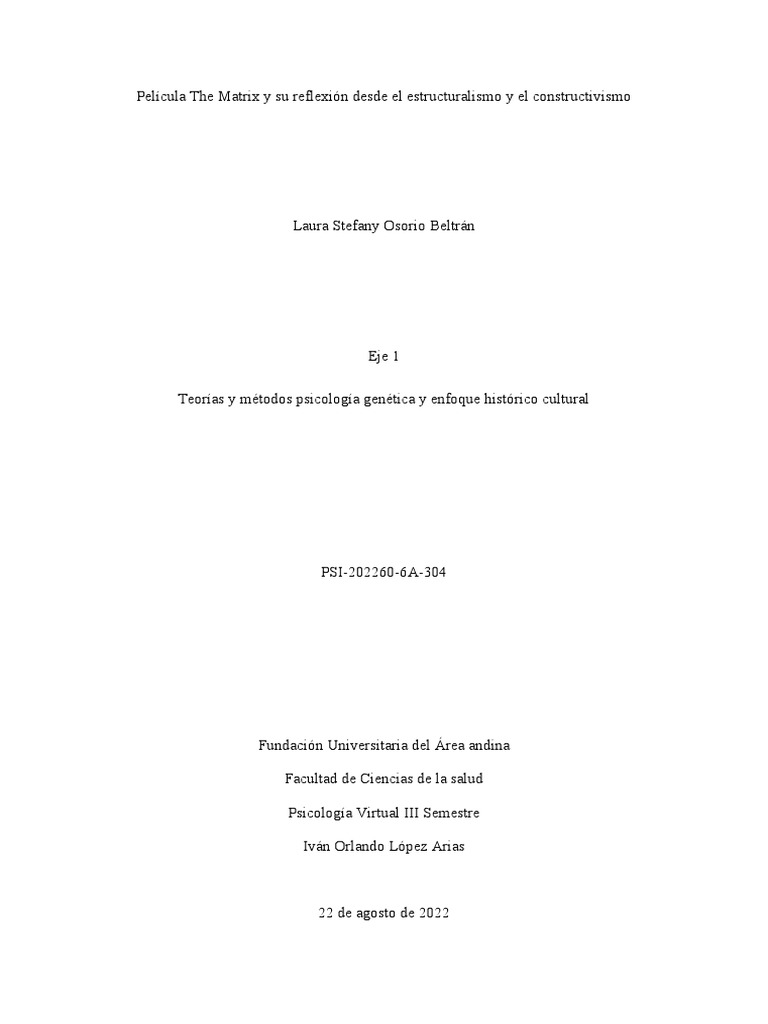 Película The Matrix y su reflexión desde el estructuralismo y el constructivismo

Laura Stefany Osorio Beltrán

Eje 1

Teorías y métodos psicología genética y enfoque histórico cultural

PSI-202260-6A-304

Fundación Universitaria del Área andina

Facultad de Ciencias de la salud

Psicología Virtual III Semestre

Iván Orlando López Arias

22 de agosto de 2022